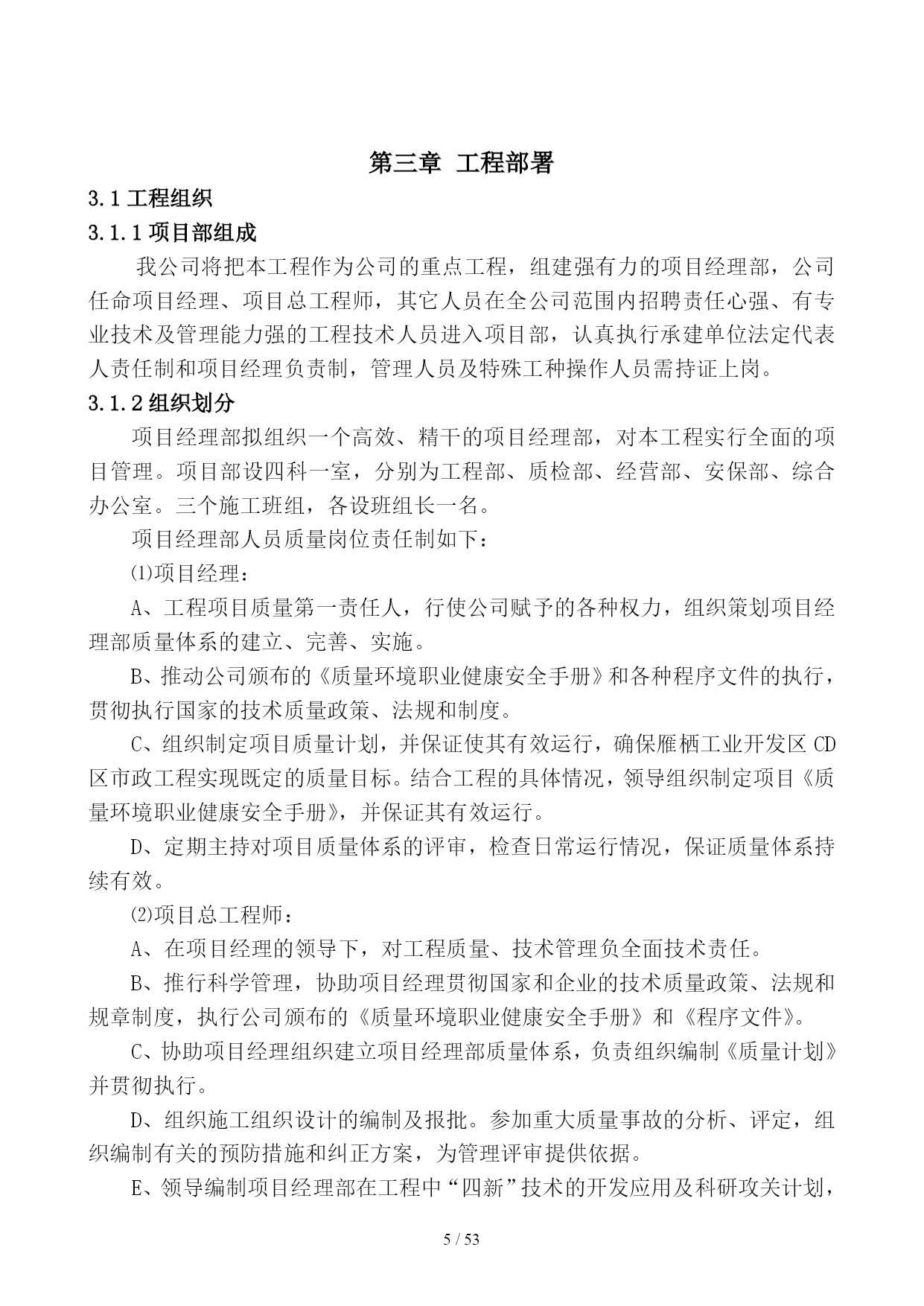 第三章 工程部署

3.1 工程组织

3.1.1 项目部组成

我公司将把本工程作为公司的重点工程，组建强有力的项目经理部，公司任命项目经理、项目总工程师，其它人员在全公司范围内招聘责任心强、有专业技术及管理能力强的工程技术人员进入项目部，认真执行承建单位法定代表人责任制和项目经理负责制，管理人员及特殊工种操作人员需持证上岗。

3.1.2 组织划分

项目经理部拟组织一个高效、精干的项目经理部，对本工程实行全面的项目管理。项目部设四科一室，分别为工程部、质检部、经营部、安保部、综合办公室。三个施工班组，各设班组长一名。

项目经理部人员质量岗位责任制如下：

⑴项目经理：

A、工程项目质量第一责任人，行使公司赋予的各种权力，组织策划项目经理部质量体系的建立、完善、实施。

B、推动公司颁布的《质量环境职业健康安全手册》和各种程序文件的执行，贯彻执行国家的技术质量政策、法规和制度。

C、组织制定项目质量计划，并保证使其有效运行，确保雁栖工业开发区 CD 区市政工程实现既定的质量目标。结合工程的具体情况，领导组织制定项目《质量环境职业健康安全手册》，并保证其有效运行。

D、定期主持对项目质量体系的评审，检查日常运行情况，保证质量体系持续有效。

⑵项目总工程师：

A、在项目经理的领导下，对工程质量、技术管理负全面技术责任。

B、推行科学管理，协助项目经理贯彻国家和企业的技术质量政策、法规和规章制度，执行公司颁布的《质量环境职业健康安全手册》和《程序文件》。

C、协助项目经理组织建立项目经理部质量体系，负责组织编制《质量计划》并贯彻执行。

D、组织施工组织设计的编制及报批。参加重大质量事故的分析、评定，组织编制有关的预防措施和纠正方案，为管理评审提供依据。

E、领导编制项目经理部在工程中“四新”技术的开发应用及科研攻关计划，

5 / 53